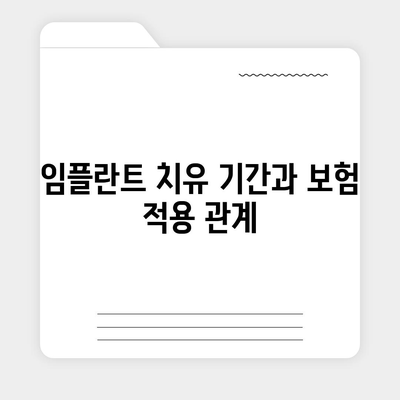 임플란트 치유 기간과 보험 적용 관계